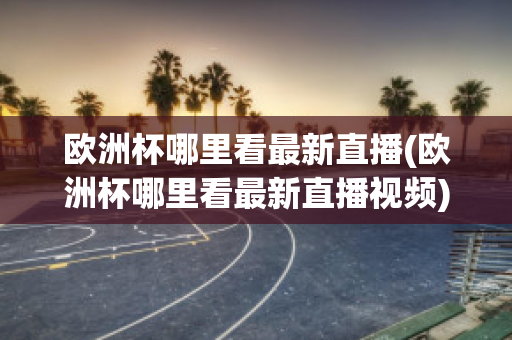 欧洲杯哪里看最新直播(欧洲杯哪里看最新直播视频)